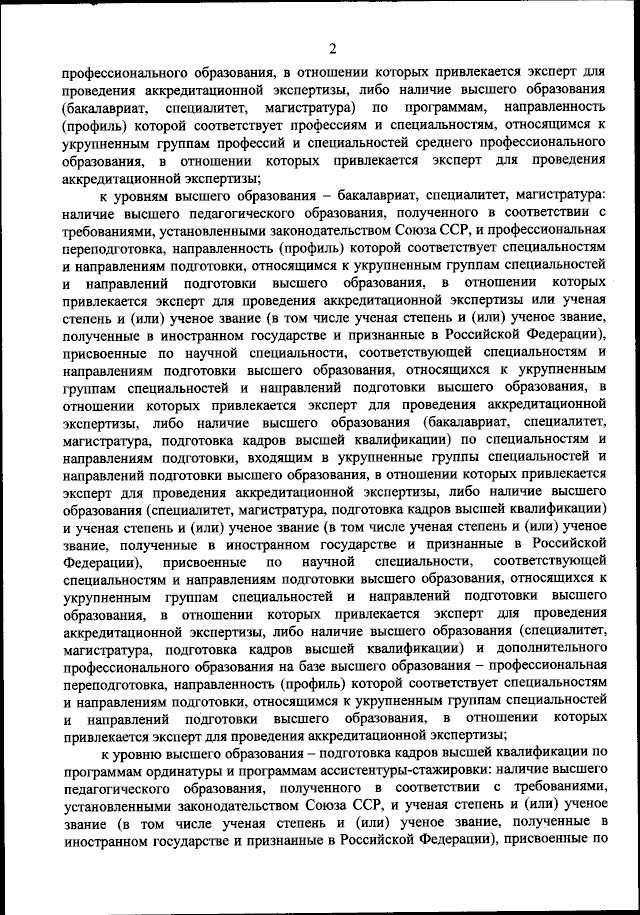 2

профессионального образования, в отношении которых привлекается эксперт для проведения аккредитационной экспертизы, либо наличие высшего образования (бакалавриат, специалитет, магистратура) по программам, направленность (профиль) которой соответствует профессиям и специальностям, относящимся к укрупненным группам профессий и специальностей среднего профессионального образования, в отношении которых привлекается эксперт для проведения аккредитационной экспертизы;

к уровням высшего образования – бакалавриат, специалитет, магистратура: наличие высшего педагогического образования, полученного в соответствии с требованиями, установленными законодательством Союза ССР, и профессиональная переподготовка, направленность (профиль) которой соответствует специальностям и направлениям подготовки, относящимся к укрупненным группам специальностей и направлений подготовки высшего образования, в отношении которых привлекается эксперт для проведения аккредитационной экспертизы или ученая степень и (или) ученое звание (в том числе ученая степень и (или) ученое звание, полученные в иностранном государстве и признанные в Российской Федерации), присвоенные по научной специальности, соответствующей специальностям и направлениям подготовки высшего образования, относящихся к укрупненным группам специальностей и направлений подготовки высшего образования, в отношении которых привлекается эксперт для проведения аккредитационной экспертизы, либо наличие высшего образования (бакалавриат, специалитет, магистратура, подготовка кадров высшей квалификации) по специальностям и направлениям подготовки, входящим в укрупненные группы специальностей и направлений подготовки высшего образования, в отношении которых привлекается эксперт для проведения аккредитационной экспертизы, либо наличие высшего образования (специалитет, магистратура, подготовка кадров высшей квалификации) и ученая степень и (или) ученое звание (в том числе ученая степень и (или) ученое звание, полученные в иностранном государстве и признанные в Российской Федерации), присвоенные по научной специальности, соответствующей специальностям и направлениям подготовки высшего образования, относящихся к укрупненным группам специальностей и направлений подготовки высшего образования, в отношении которых привлекается эксперт для проведения аккредитационной экспертизы, либо наличие высшего образования (специалитет, магистратура, подготовка кадров высшей квалификации) и дополнительного профессионального образования на базе высшего образования – профессиональная переподготовка, направленность (профиль) которой соответствует специальностям и направлениям подготовки, относящимся к укрупненным группам специальностей и направлений подготовки высшего образования, в отношении которых привлекается эксперт для проведения аккредитационной экспертизы;

к уровню высшего образования – подготовка кадров высшей квалификации по программам ординатуры и программам ассистентуры-стажировки: наличие высшего педагогического образования, полученного в соответствии с требованиями, установленными законодательством Союза ССР, и ученая степень и (или) ученое звание (в том числе ученая степень и (или) ученое звание, полученные в иностранном государстве и признанные в Российской Федерации), присвоенные по